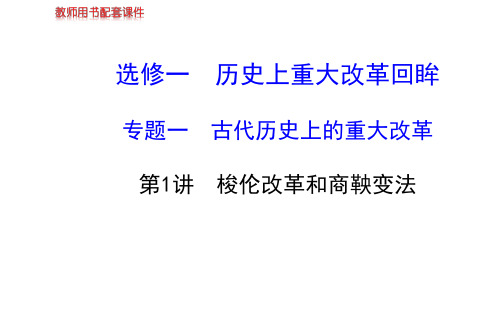 教师用书配套课件

选修一　历史上重大改革回眸

专题一　古代历史上的重大改革

第1讲　梭伦改革和商鞅变法